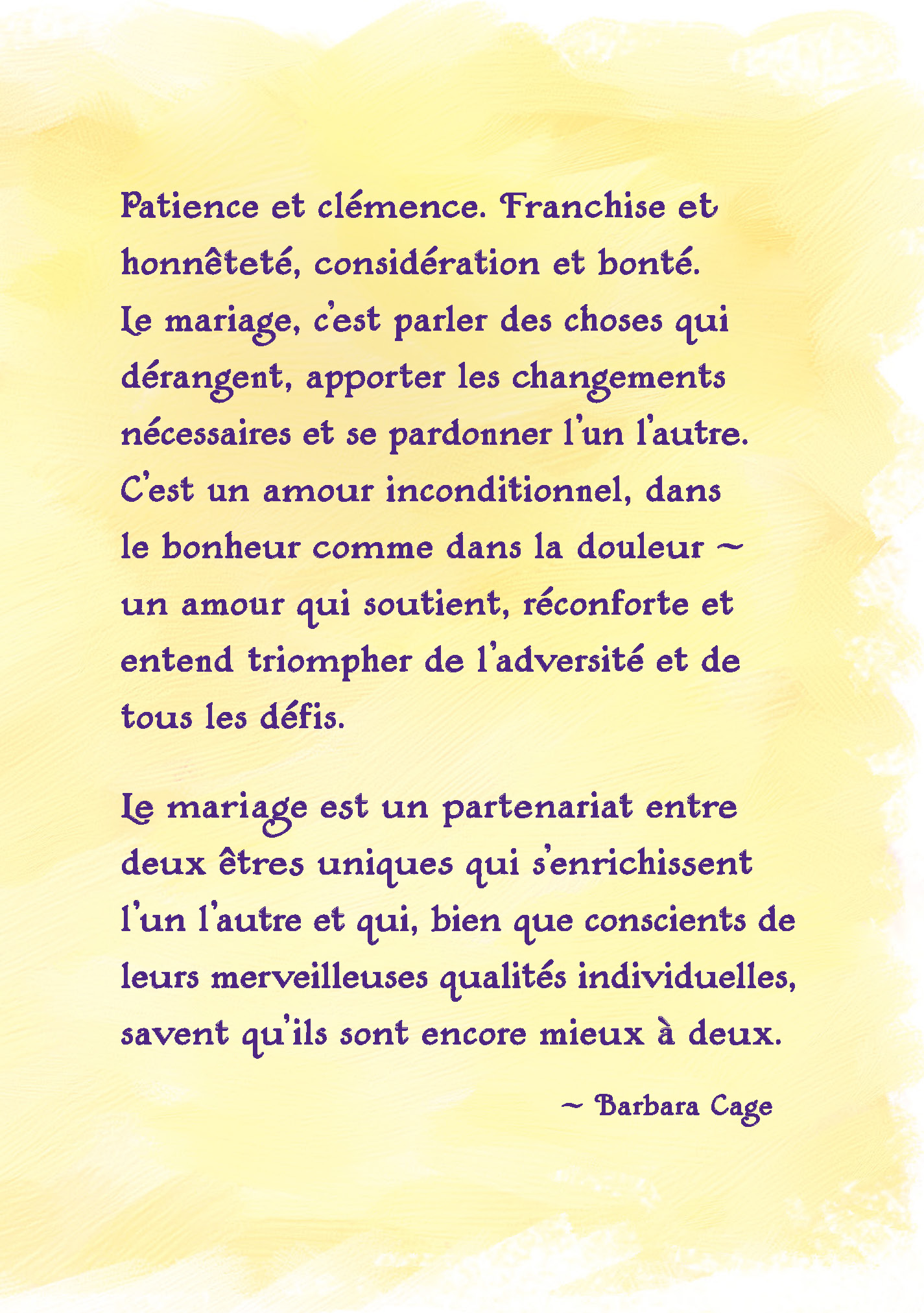 Patience et clémence. Franchise et honnêteté, considération et bonté. Le mariage, c'est parler des choses qui dérangent, apporter les changements nécessaires et se pardonner l'un l'autre. C'est un amour inconditionnel, dans le bonheur comme dans la douleur ~ un amour qui soutient, réconforte et entend triompher de l'adversité et de tous les défis.

Le mariage est un partenariat entre deux êtres uniques qui s'enrichissent l'un l'autre et qui, bien que conscients de leurs merveilleuses qualités individuelles, savent qu'ils sont encore mieux à deux.

~ Barbara Cage